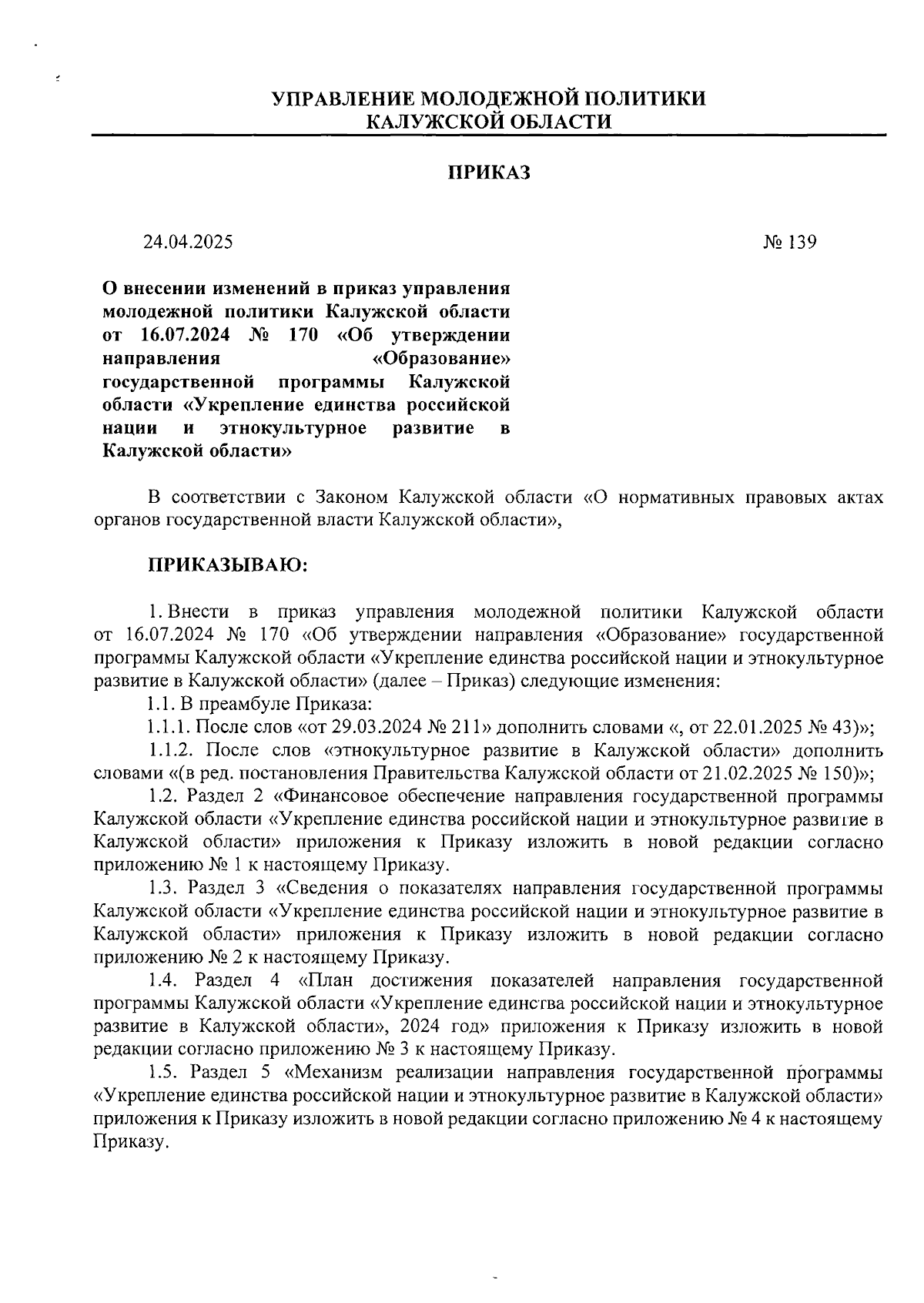 УПРАВЛЕНИЕ МОЛОДЕЖНОЙ ПОЛИТИКИ
КАЛУЖСКОЙ ОБЛАСТИ

ПРИКАЗ

24.04.2025

№ 139

О внесении изменений в приказ управления молодежной политики Калужской области от 16.07.2024 № 170 «Об утверждении направления «Образование» государственной программы Калужской области «Укрепление единства российской нации и этнокультурное развитие в Калужской области»

В соответствии с Законом Калужской области «О нормативных правовых актах органов государственной власти Калужской области»,

ПРИКАЗЫВАЮ:

1. Внести в приказ управления молодежной политики Калужской области от 16.07.2024 № 170 «Об утверждении направления «Образование» государственной программы Калужской области «Укрепление единства российской нации и этнокультурное развитие в Калужской области» (далее – Приказ) следующие изменения:

1.1. В преамбуле Приказа:

1.1.1. После слов «от 29.03.2024 № 211» дополнить словами «, от 22.01.2025 № 43)»;

1.1.2. После слов «этнокультурное развитие в Калужской области» дополнить словами «(в ред. постановления Правительства Калужской области от 21.02.2025 № 150)»;

1.2. Раздел 2 «Финансовое обеспечение направления государственной программы Калужской области «Укрепление единства российской нации и этнокультурное развитие в Калужской области» приложения к Приказу изложить в новой редакции согласно приложению № 1 к настоящему Приказу.

1.3. Раздел 3 «Сведения о показателях направления государственной программы Калужской области «Укрепление единства российской нации и этнокультурное развитие в Калужской области» приложения к Приказу изложить в новой редакции согласно приложению № 2 к настоящему Приказу.

1.4. Раздел 4 «План достижения показателей направления государственной программы Калужской области «Укрепление единства российской нации и этнокультурное развитие в Калужской области», 2024 год» приложения к Приказу изложить в новой редакции согласно приложению № 3 к настоящему Приказу.

1.5. Раздел 5 «Механизм реализации направления государственной программы «Укрепление единства российской нации и этнокультурное развитие в Калужской области» приложения к Приказу изложить в новой редакции согласно приложению № 4 к настоящему Приказу.